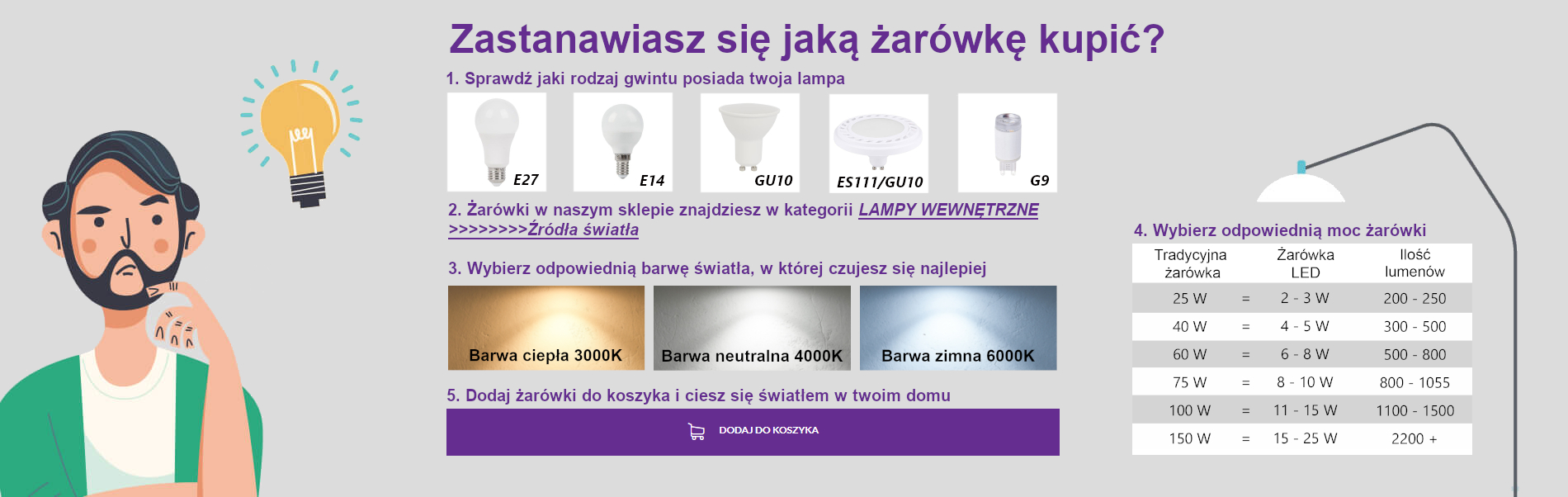 Zastanawiasz się jaką żarówkę kupić?

1. Sprawdź jaki rodzaj gwintu posiada twoja lampa

E27

E14

GU10

ES111/GU10

G9

2. Żarówki w naszym sklepie znajdziesz w kategorii LAMPY WEWNĘTRZNE >>>>>>>>Źródła światła

3. Wybierz odpowiednią barwę światla, w której czujesz się najlepiej

Barwa ciepła 3000K

Barwa neutralna 4000K

Barwa zimna 6000K

5. Dodaj żarówki do koszyka i ciesz się światlem w twoim domu

DODAJ DO KOSZYKA

4. Wybierz odpowiednią moc żarówki

| Tradycyjna żarówka | | Żarówka LED | Ilość lumenów |
|---|---|---|---|
| 25 W | = | 2 - 3 W | 200 - 250 |
| 40 W | = | 4 - 5 W | 300 - 500 |
| 60 W | = | 6 - 8 W | 500 - 800 |
| 75 W | = | 8 - 10 W | 800 - 1055 |
| 100 W | = | 11 - 15 W | 1100 - 1500 |
| 150 W | = | 15 - 25 W | 2200 + |